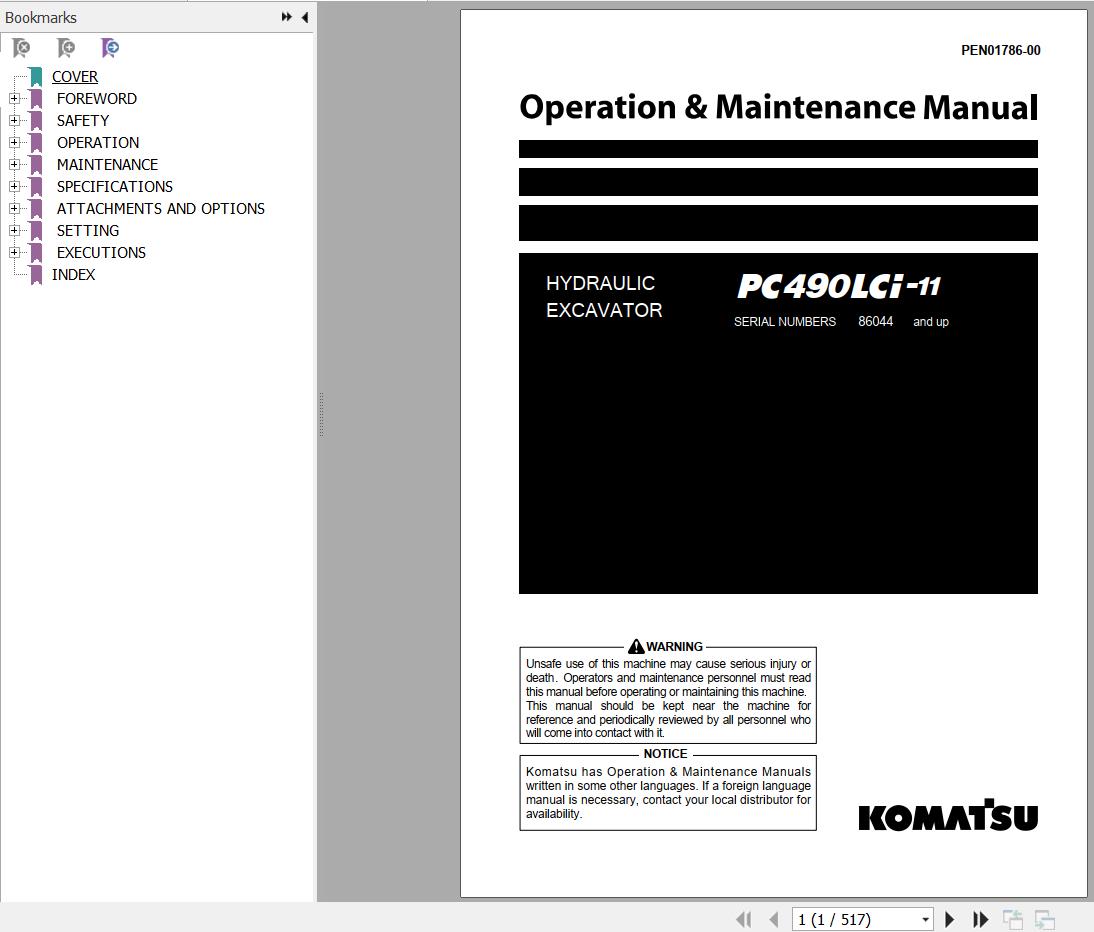 Bookmarks

COVER
FOREWORD
SAFETY
OPERATION
MAINTENANCE
SPECIFICATIONS
ATTACHMENTS AND OPTIONS
SETTING
EXECUTIONS
INDEX

PEN01786-00

Operation & Maintenance Manual

HYDRAULIC
EXCAVATOR

PC490LCi-11

SERIAL NUMBERS 86044 and up

WARNING
Unsafe use of this machine may cause serious injury or death. Operators and maintenance personnel must read this manual before operating or maintaining this machine. This manual should be kept near the machine for reference and periodically reviewed by all personnel who will come into contact with it.

NOTICE
Komatsu has Operation & Maintenance Manuals written in some other languages. If a foreign language manual is necessary, contact your local distributor for availability.

KOMATSU

1 (1 / 517)